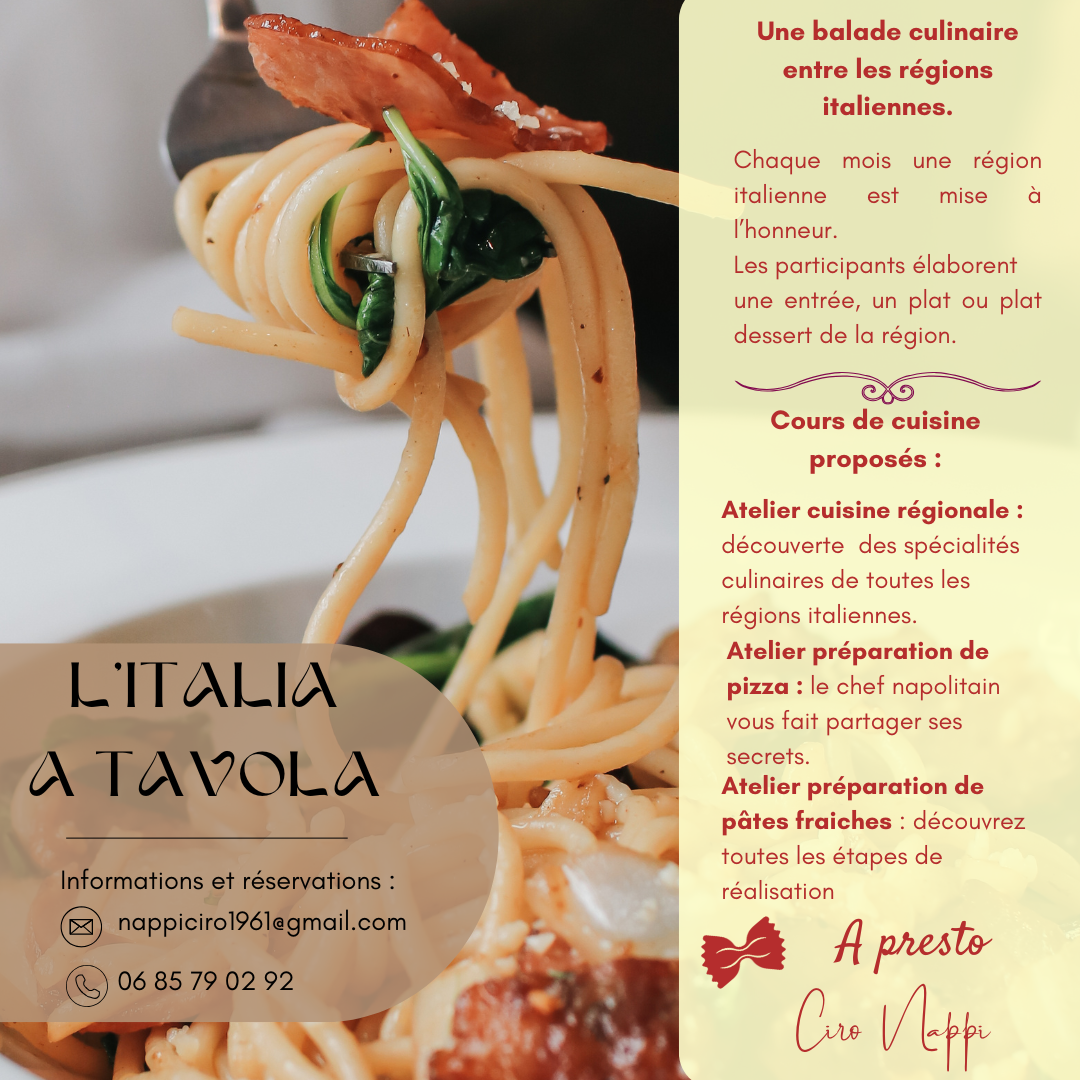 L'ITALIA
A TAVOLA

Informations et réservations :

nappiciro1961@gmail.com

06 85 79 02 92

Une balade culinaire entre les régions italiennes.

Chaque mois une région italienne est mise à l'honneur.
Les participants élaborent une entrée, un plat ou plat dessert de la région.

Cours de cuisine proposés :

Atelier cuisine régionale : découverte des spécialités culinaires de toutes les régions italiennes.

Atelier préparation de pizza : le chef napolitain vous fait partager ses secrets.

Atelier préparation de pâtes fraiches : découvrez toutes les étapes de réalisation

A presto

Ciro Nappi